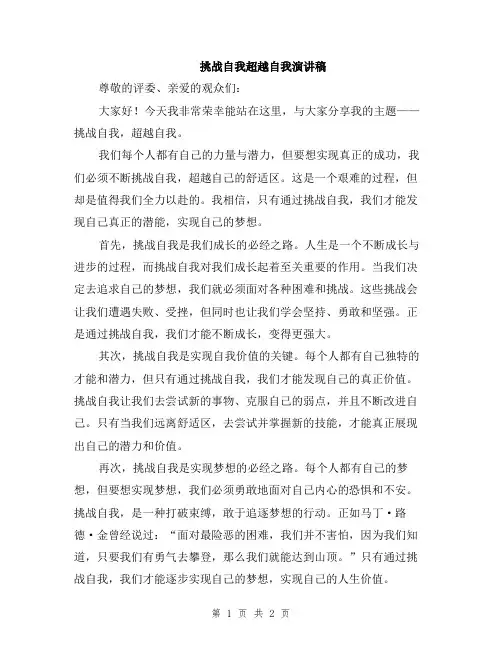 挑战自我超越自我演讲稿

尊敬的评委、亲爱的观众们：

大家好！今天我非常荣幸能站在这里，与大家分享我的主题——挑战自我，超越自我。

我们每个人都有自己的力量与潜力，但要想实现真正的成功，我们必须不断挑战自我，超越自己的舒适区。这是一个艰难的过程，但却是值得我们全力以赴的。我相信，只有通过挑战自我，我们才能发现自己真正的潜能，实现自己的梦想。

首先，挑战自我是我们成长的必经之路。人生是一个不断成长与进步的过程，而挑战自我对我们成长起着至关重要的作用。当我们决定去追求自己的梦想，我们就必须面对各种困难和挑战。这些挑战会让我们遭遇失败、受挫，但同时也让我们学会坚持、勇敢和坚强。正是通过挑战自我，我们才能不断成长，变得更强大。

其次，挑战自我是实现自我价值的关键。每个人都有自己独特的才能和潜力，但只有通过挑战自我，我们才能发现自己的真正价值。挑战自我让我们去尝试新的事物、克服自己的弱点，并且不断改进自己。只有当我们远离舒适区，去尝试并掌握新的技能，才能真正展现出自己的潜力和价值。

再次，挑战自我是实现梦想的必经之路。每个人都有自己的梦想，但要想实现梦想，我们必须勇敢地面对自己内心的恐惧和不安。挑战自我，是一种打破束缚，敢于追逐梦想的行动。正如马丁·路德·金曾经说过：“面对最险恶的困难，我们并不害怕，因为我们知道，只要我们有勇气去攀登，那么我们就能达到山顶。”只有通过挑战自我，我们才能逐步实现自己的梦想，实现自己的人生价值。

第 1 页 共 2 页